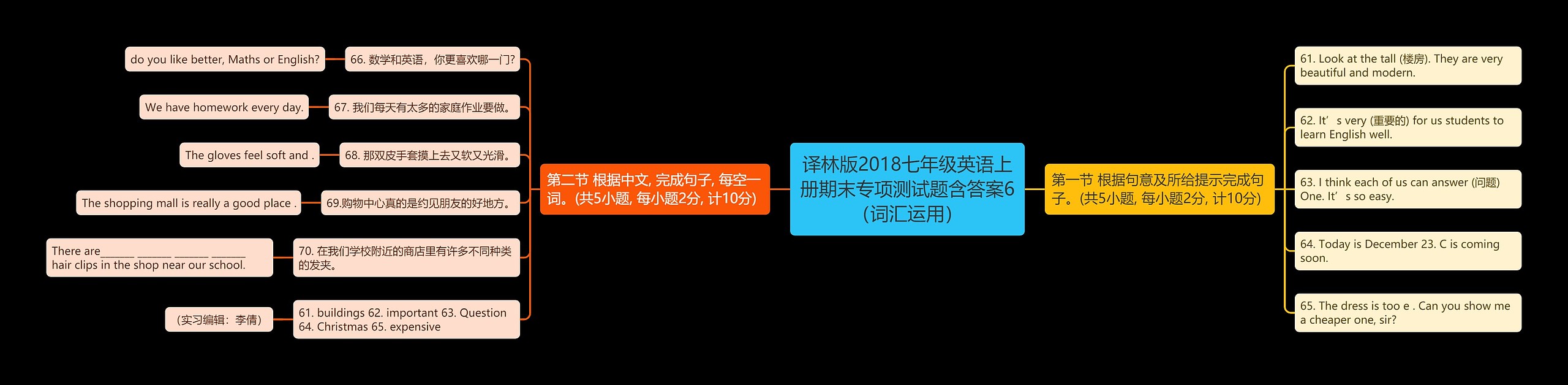 译林版2018七年级英语上册期末专项测试题含答案6（词汇运用）

第一节 根据句意及所给提示完成句子。(共5小题, 每小题2分, 计10分)

61. Look at the tall (楼房). They are very beautiful and modern.

62. It’s very (重要的) for us students to learn English well.

63. I think each of us can answer (问题) One. It’s so easy.

64. Today is December 23. C is coming soon.

65. The dress is too e . Can you show me a cheaper one, sir?

第二节 根据中文, 完成句子, 每空一词。(共5小题, 每小题2分, 计10分)

66. 数学和英语，你更喜欢哪一门?

do you like better, Maths or English?

67. 我们每天有太多的家庭作业要做。

We have homework every day.

68. 那双皮手套摸上去又软又光滑。

The gloves feel soft and .

69.购物中心真的是约见朋友的好地方。

The shopping mall is really a good place .

70. 在我们学校附近的商店里有许多不同种类的发夹。

There are______ ______ ______ ______ hair clips in the shop near our school.

61. buildings 62. important 63. Question 64. Christmas 65. expensive

（实习编辑：李倩）